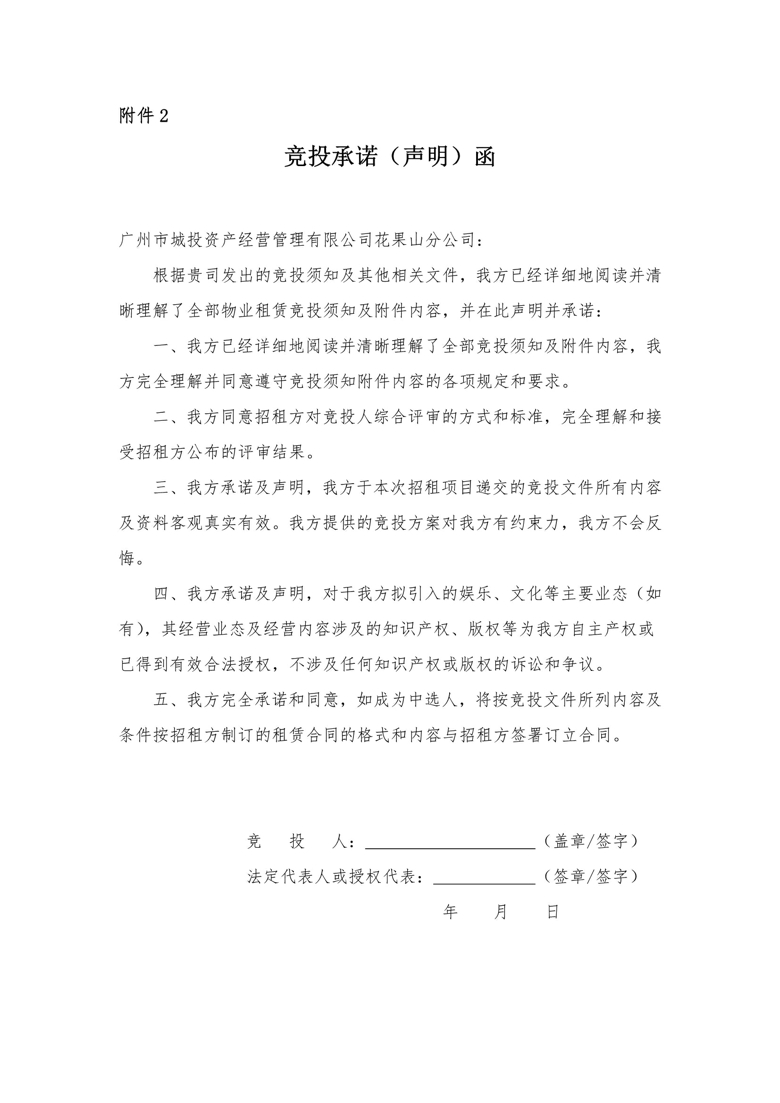 附件 2

竞投承诺（声明）函

广州市城投资产经营管理有限公司花果山分公司：

根据贵司发出的竞投须知及其他相关文件，我方已经详细地阅读并清晰理解了全部物业租赁竞投须知及附件内容，并在此声明并承诺：

一、我方已经详细地阅读并清晰理解了全部竞投须知及附件内容，我方完全理解并同意遵守竞投须知附件内容的各项规定和要求。

二、我方同意招租方对竞投人综合评审的方式和标准，完全理解和接受招租方公布的评审结果。

三、我方承诺及声明，我方于本次招租项目递交的竞投文件所有内容及资料客观真实有效。我方提供的竞投方案对我方有约束力，我方不会反悔。

四、我方承诺及声明，对于我方拟引入的娱乐、文化等主要业态（如有），其经营业态及经营内容涉及的知识产权、版权等为我方自主产权或已得到有效合法授权，不涉及任何知识产权或版权的诉讼和争议。

五、我方完全承诺和同意，如成为中选人，将按竞投文件所列内容及条件按招租方制订的租赁合同的格式和内容与招租方签署订立合同。

竞　投　人：____________________（盖章/签字）

法定代表人或授权代表：____________（签章/签字）

年　月　日